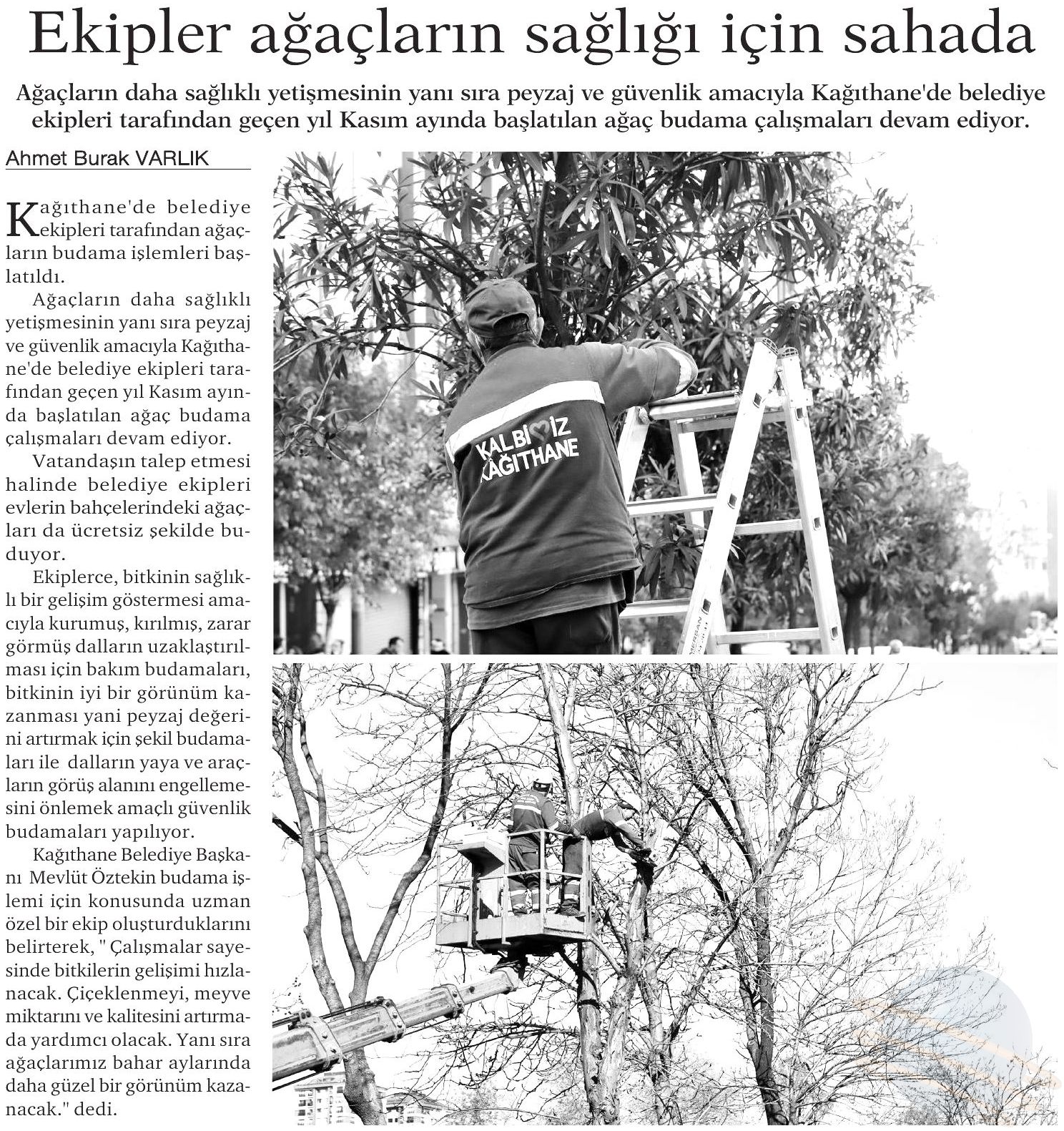 Ekipler ağaçların sağlığı için sahada

Ağaçların daha sağlıklı yetişmesinin yanı sıra peyzaj ve güvenlik amacıyla Kağıthane'de belediye ekipleri tarafından geçen yıl Kasım ayında başlatılan ağaç budama çalışmaları devam ediyor.

Ahmet Burak VARLIK

Kağıthane'de belediye ekipleri tarafından ağaçların budama işlemleri başlatıldı.

Ağaçların daha sağlıklı yetişmesinin yanı sıra peyzaj ve güvenlik amacıyla Kağıthane'de belediye ekipleri tarafından geçen yıl Kasım ayında başlatılan ağaç budama çalışmaları devam ediyor.

Vatandaşın talep etmesi halinde belediye ekipleri evlerin bahçelerindeki ağaçları da ücretsiz şekilde buduyor.

Ekiplerce, bitkinin sağlıklı bir gelişim göstermesi amacıyla kurumuş, kırılmış, zarar görmüş dalların uzaklaştırılması için bakım budamaları, bitkinin iyi bir görünüm kazanması yani peyzaj değerini artırmak için şekil budamaları ile dalların yaya ve araçların görüş alanını engellemesini önlemek amaçlı güvenlik budamaları yapılıyor.

Kağıthane Belediye Başkanı Mevlüt Öztekin budama işlemi için konusunda uzman özel bir ekip oluşturduklarını belirterek, " Çalışmalar sayesinde bitkilerin gelişimi hızlanacak. Çiçeklenmeyi, meyve miktarını ve kalitesini artırmada yardımcı olacak. Yanı sıra ağaçlarımız bahar aylarında daha güzel bir görünüm kazanacak." dedi.

KALBİMİZ KAĞITHANE